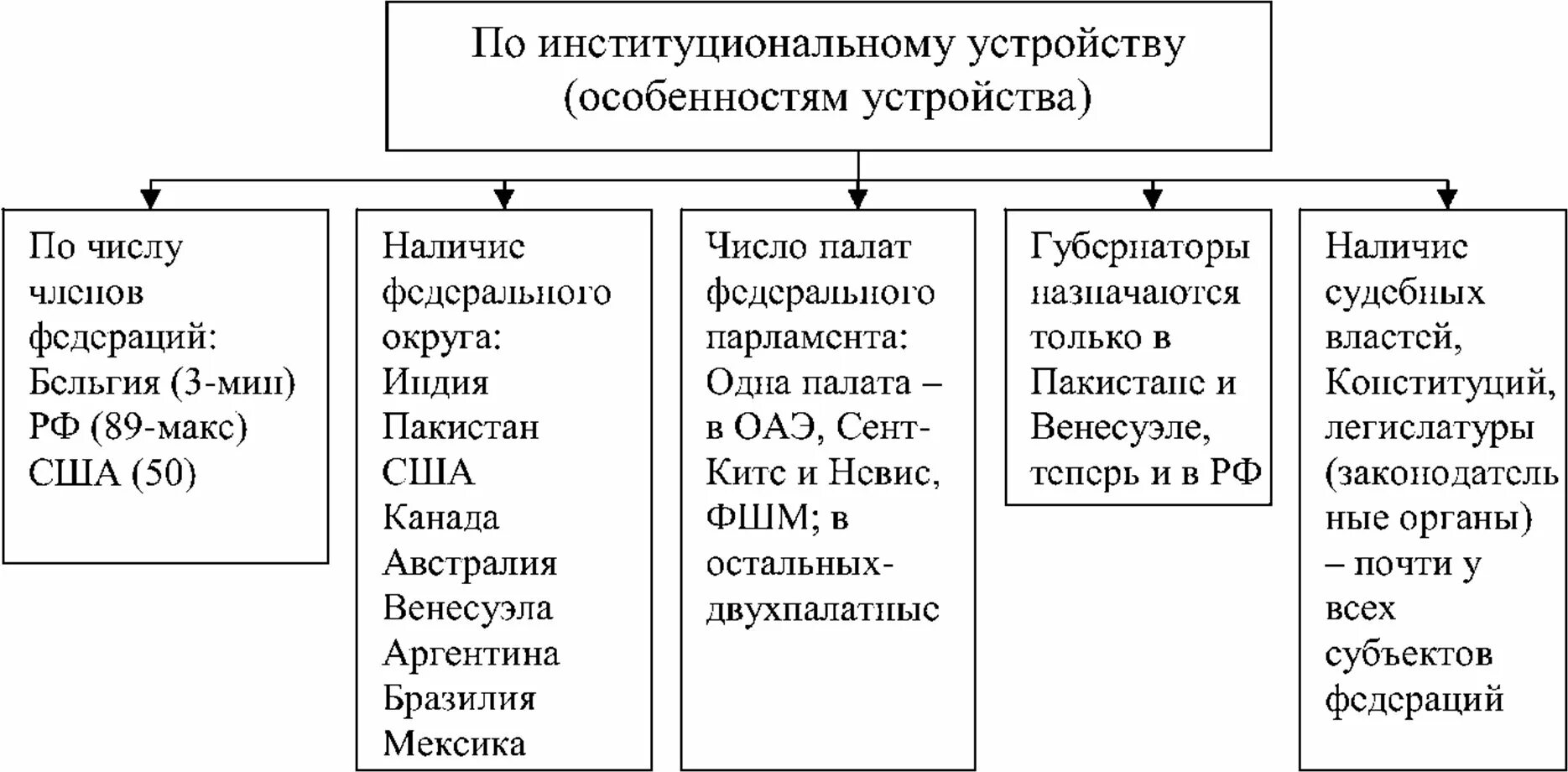 По институциональному устройству (особенностям устройства)

По числу членов федераций: Бельгия (3-мин) РФ (89-макс) США (50)

Наличие федерального округа: Индия Пакистан США Канада Австралия Венесуэла Аргентина Бразилия Мексика

Число палат федерального парламента: Одна палата – в ОАЭ, Сент-Китс и Невис, ФШМ; в остальных-двухпалатные

Губернаторы назначаются только в Пакистане и Венесуэле, теперь и в РФ

Наличие судебных властей, Конституций, легислатуры (законодательные органы) – почти у всех субъектов федераций